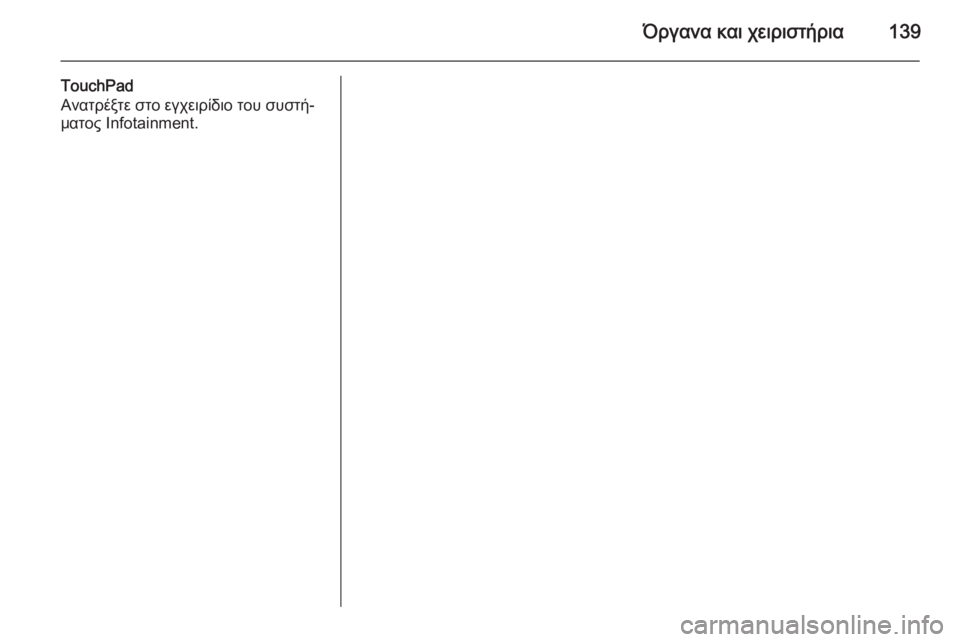 Όργανα και χειριστήρια 139

TouchPad
Ανατρέξτε στο εγχειρίδιο του συστήματος Infotainment.

carmanualsonline.info